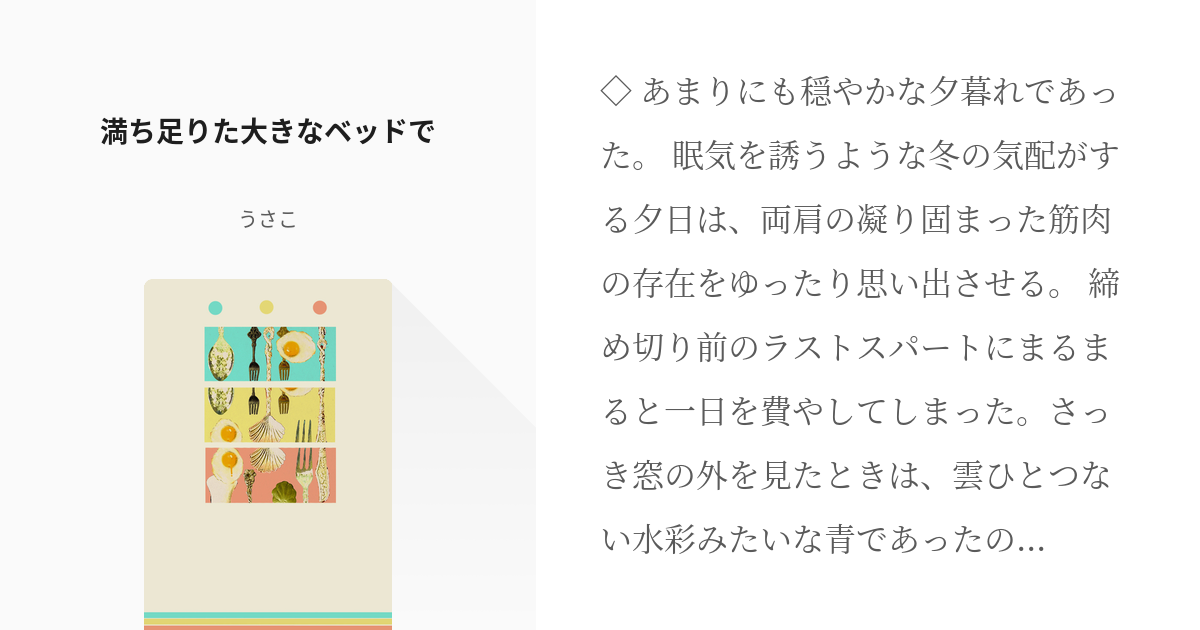 満ち足りた大きなベッドで

うさこ

◇ あまりにも穏やかな夕暮れであった。 眠気を誘うような冬の気配がする夕日は、両肩の凝り固まった筋肉の存在をゆったり思い出させる。 締め切り前のラストスパートにまるまると一日を費やしてしまった。さっき窓の外を見たときは、雲ひとつない水彩みたいな青であったの...